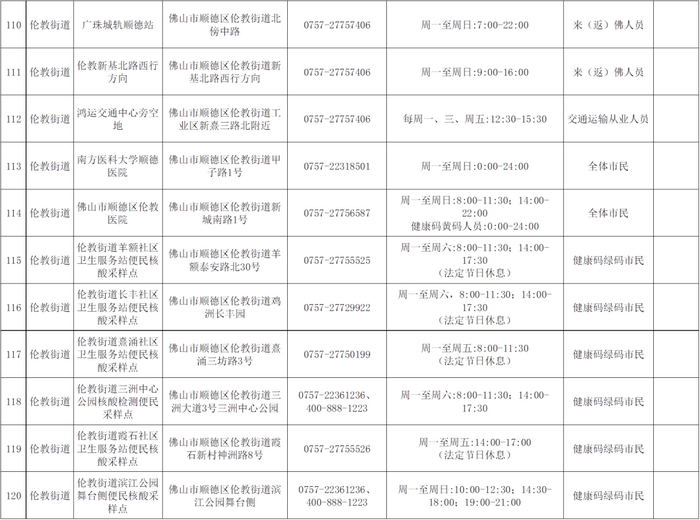 | 110 | 伦教街道 | 广珠城轨顺德站 | 佛山市顺德区伦教街道北傍中路 | 0757-27757406 | 周一至周日:7:00-22:00 | 来（返）佛人员 | |
|---|---|---|---|---|---|---|---|
| 111 | 伦教街道 | 伦教新基北路西行方向 | 佛山市顺德区伦教街道新基北路西行方向 | 0757-27757406 | 周一至周日:9:00-16:00 | 来（返）佛人员 | |
| 112 | 伦教街道 | 鸿运交通中心旁空地 | 佛山市顺德区伦教街道工业区新熹三路北附近 | 0757-27757406 | 每周一、三、周五:12:30-15:30 | 交通运输从业人员 | |
| 113 | 伦教街道 | 南方医科大学顺德医院 | 佛山市顺德区伦教街道甲子路1号 | 0757-22318501 | 周一至周日:0:00-24:00 | 全体市民 | |
| 114 | 伦教街道 | 佛山市顺德区伦教医院 | 佛山市顺德区伦教街道新城南路1号 | 0757-27756587 | 周一至周日:8:00-11:30；14:00-22:00 健康码黄码人员:0:00-24:00 | 全体市民 | |
| 115 | 伦教街道 | 伦教街道羊额社区卫生服务站便民核酸采样点 | 佛山市顺德区伦教街道羊额泰安路北30号 | 0757-27755525 | 周一至周六:8:00-11:30；14:00-17:30 （法定节日休息） | 健康码绿码市民 | |
| 116 | 伦教街道 | 伦教街道长丰社区卫生服务站便民核酸采样点 | 佛山市顺德区伦教街道鸡洲长丰园 | 0757-27729922 | 周一至周六，8:00-11:30；14:00-17:30 （法定节日休息） | 健康码绿码市民 | |
| 117 | 伦教街道 | 伦教街道熹涌社区卫生服务站便民核酸采样点 | 佛山市顺德区伦教街道熹涌三坊路3号 | 0757-27750199 | 周一至周五:8:00-11:30 （法定节日休息） | 健康码绿码市民 | |
| 118 | 伦教街道 | 伦教街道三洲中心公园核酸检测便民采样点 | 佛山市顺德区伦教街道三洲大道3号三洲中心公园 | 0757-22361236、400-888-1223 | 周一至周六:8:00-11:30；14:00-17:30 | 健康码绿码市民 | |
| 119 | 伦教街道 | 伦教街道霞石社区卫生服务站便民核酸采样点 | 佛山市顺德区伦教街道霞石新村神洲路8号 | 0757-27755526 | 周一至周五:14:00-17:00 （法定节日休息） | 健康码绿码市民 | |
| 120 | 伦教街道 | 伦教街道滨江公园舞台侧便民核酸采样点 | 佛山市顺德区伦教街道滨江公园舞台侧 | 0757-22361236、400-888-1223 | 周一至周日:10:00-12:30；14:30-18:00；19:00-21:00 | 健康码绿码市民 | |